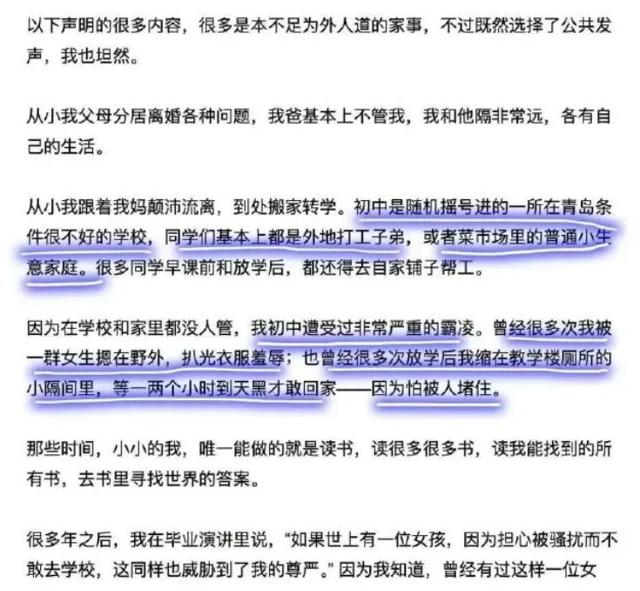 以下声明的很多内容，很多是本不足为外人道的家事，不过既然选择了公共发声，我也坦然。

从小我父母分居离婚各种问题，我爸基本上不管我，我和他隔非常远，各有自己的生活。

从小我跟着我妈颠沛流离，到处搬家转学。初中是随机摇号进的一所在青岛条件很不好的学校，同学们基本上都是外地打工子弟，或者菜市场里的普通小生意家庭。很多同学早课前和放学后，都还得去自家铺子帮工。

因为在学校和家里都没人管，我初中遭受过非常严重的霸凌。曾经很多次我被一群女生摁在野外，扒光衣服羞辱；也曾经很多次放学后我缩在教学楼厕所的小隔间里，等一两个小时到天黑才敢回家——因为怕被人堵住。

那些时间，小小的我，唯一能做的就是读书，读很多很多书，读我能找到的所有书，去书里寻找世界的答案。

很多年之后，我在毕业演讲里说，“如果世上有一位女孩，因为担心被骚扰而不敢去学校，这同样也威胁到了我的尊严。”因为我知道，曾经有过这样一位女